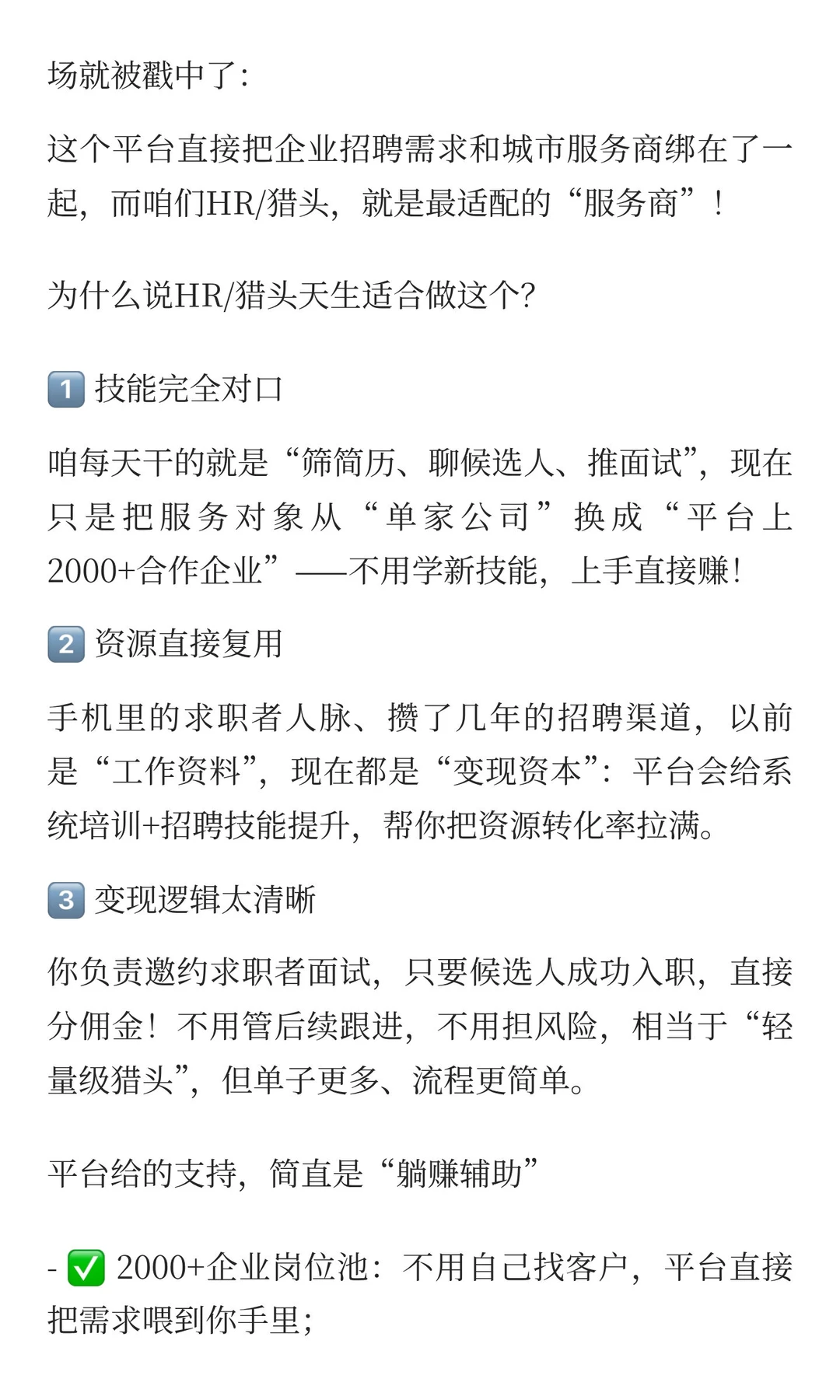 场就被戳中了:

这个平台直接把企业招聘需求和城市服务商绑在了一起，而咱们HR/猎头，就是最适配的“服务商”！

为什么说HR/猎头天生适合做这个?

1️⃣ 技能完全对口

咱每天干的就是“筛简历、聊候选人、推面试”，现在只是把服务对象从“单家公司”换成“平台上2000+合作企业”——不用学新技能，上手直接赚!

2️⃣ 资源直接复用

手机里的求职者人脉、攒了几年的招聘渠道，以前是“工作资料”，现在都是“变现资本”：平台会给系统培训+招聘技能提升，帮你把资源转化率拉满。

3️⃣ 变现逻辑太清晰

你负责邀约求职者面试，只要候选人成功入职，直接分佣金！不用管后续跟进，不用担风险，相当于“轻量级猎头”，但单子更多、流程更简单。

平台给的支持，简直是“躺赚辅助”

- ✅ 2000+企业岗位池：不用自己找客户，平台直接把需求喂到你手里;